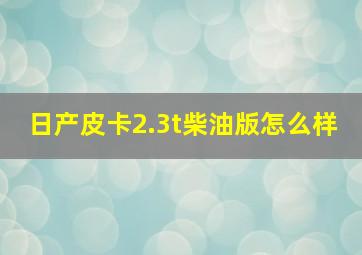 日产皮卡2.3t柴油版怎么样